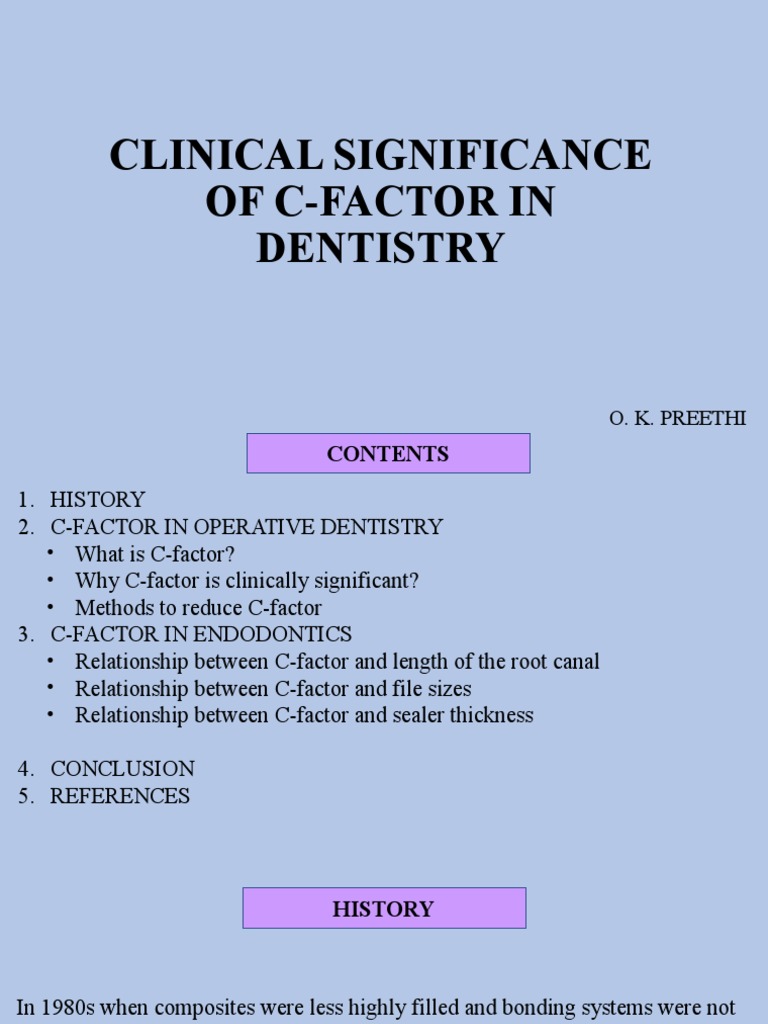 CLINICAL SIGNIFICANCE OF C-FACTOR IN DENTISTRY

O. K. PREETHI

CONTENTS

1. HISTORY
2. C-FACTOR IN OPERATIVE DENTISTRY
• What is C-factor?
• Why C-factor is clinically significant?
• Methods to reduce C-factor
3. C-FACTOR IN ENDODONTICS
• Relationship between C-factor and length of the root canal
• Relationship between C-factor and file sizes
• Relationship between C-factor and sealer thickness

4. CONCLUSION
5. REFERENCES

HISTORY

In 1980s when composites were less highly filled and bonding systems were not